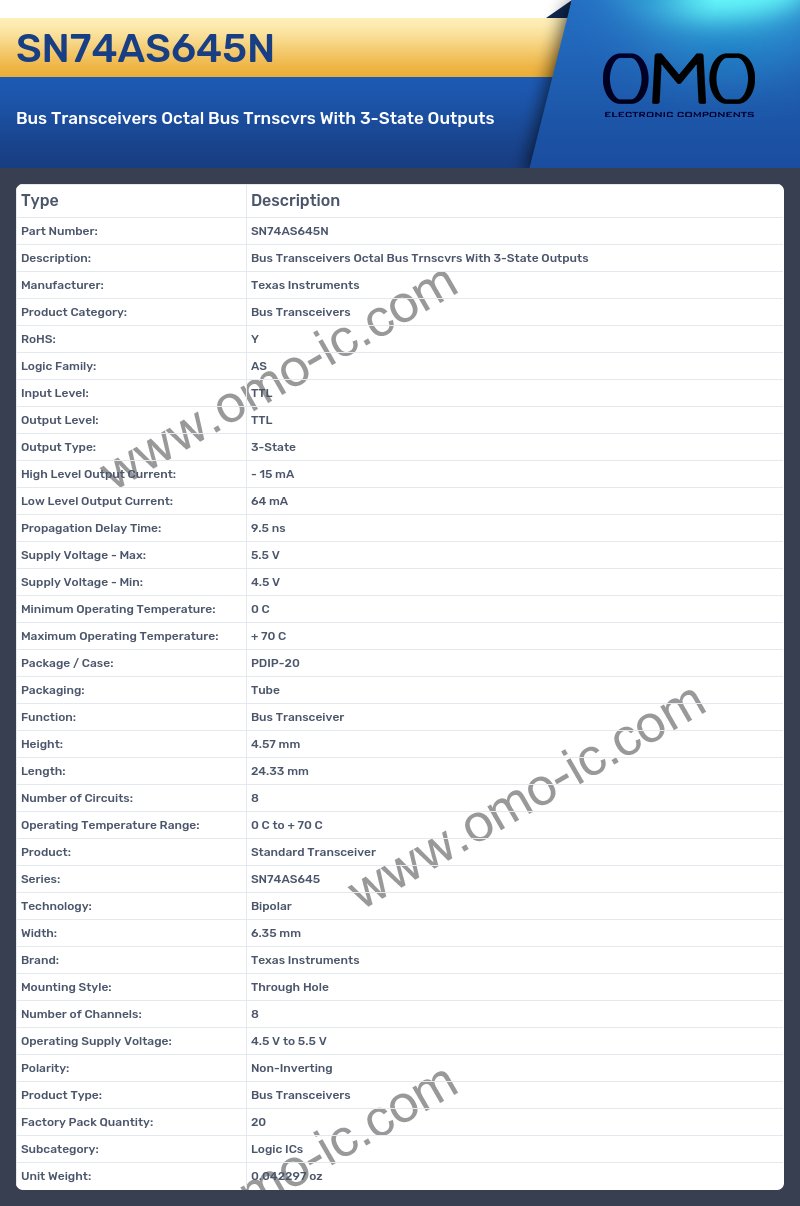 SN74AS645N

Bus Transceivers Octal Bus Trnscvrs With 3-State Outputs

OMO
ELECTRONIC COMPONENTS

| Type | Description |
|---|---|
| Part Number: | SN74AS645N |
| Description: | Bus Transceivers Octal Bus Trnscvrs With 3-State Outputs |
| Manufacturer: | Texas Instruments |
| Product Category: | Bus Transceivers |
| RoHS: | Y |
| Logic Family: | AS |
| Input Level: | TTL |
| Output Level: | TTL |
| Output Type: | 3-State |
| High Level Output Current: | - 15 mA |
| Low Level Output Current: | 64 mA |
| Propagation Delay Time: | 9.5 ns |
| Supply Voltage - Max: | 5.5 V |
| Supply Voltage - Min: | 4.5 V |
| Minimum Operating Temperature: | 0 C |
| Maximum Operating Temperature: | + 70 C |
| Package / Case: | PDIP-20 |
| Packaging: | Tube |
| Function: | Bus Transceiver |
| Height: | 4.57 mm |
| Length: | 24.33 mm |
| Number of Circuits: | 8 |
| Operating Temperature Range: | 0 C to + 70 C |
| Product: | Standard Transceiver |
| Series: | SN74AS645 |
| Technology: | Bipolar |
| Width: | 6.35 mm |
| Brand: | Texas Instruments |
| Mounting Style: | Through Hole |
| Number of Channels: | 8 |
| Operating Supply Voltage: | 4.5 V to 5.5 V |
| Polarity: | Non-Inverting |
| Product Type: | Bus Transceivers |
| Factory Pack Quantity: | 20 |
| Subcategory: | Logic ICs |
| Unit Weight: | 0.042297 oz |

www.omo-ic.com